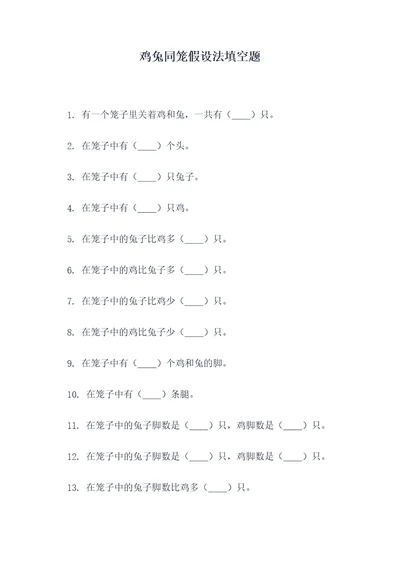 鸡兔同笼假设法填空题

1. 有一个笼子里关着鸡和兔，一共有（____）只。

2. 在笼子中有（____）个头。

3. 在笼子中有（____）只兔子。

4. 在笼子中有（____）只鸡。

5. 在笼子中的兔子比鸡多（____）只。

6. 在笼子中的鸡比兔子多（____）只。

7. 在笼子中的兔子比鸡少（____）只。

8. 在笼子中的鸡比兔子少（____）只。

9. 在笼子中有（____）个鸡和兔的脚。

10. 在笼子中有（____）条腿。

11. 在笼子中的兔子脚数是（____）只，鸡脚数是（____）只。

12. 在笼子中的兔子脚数是（____）只，鸡脚数是（____）只。

13. 在笼子中的兔子脚数比鸡多（____）只。